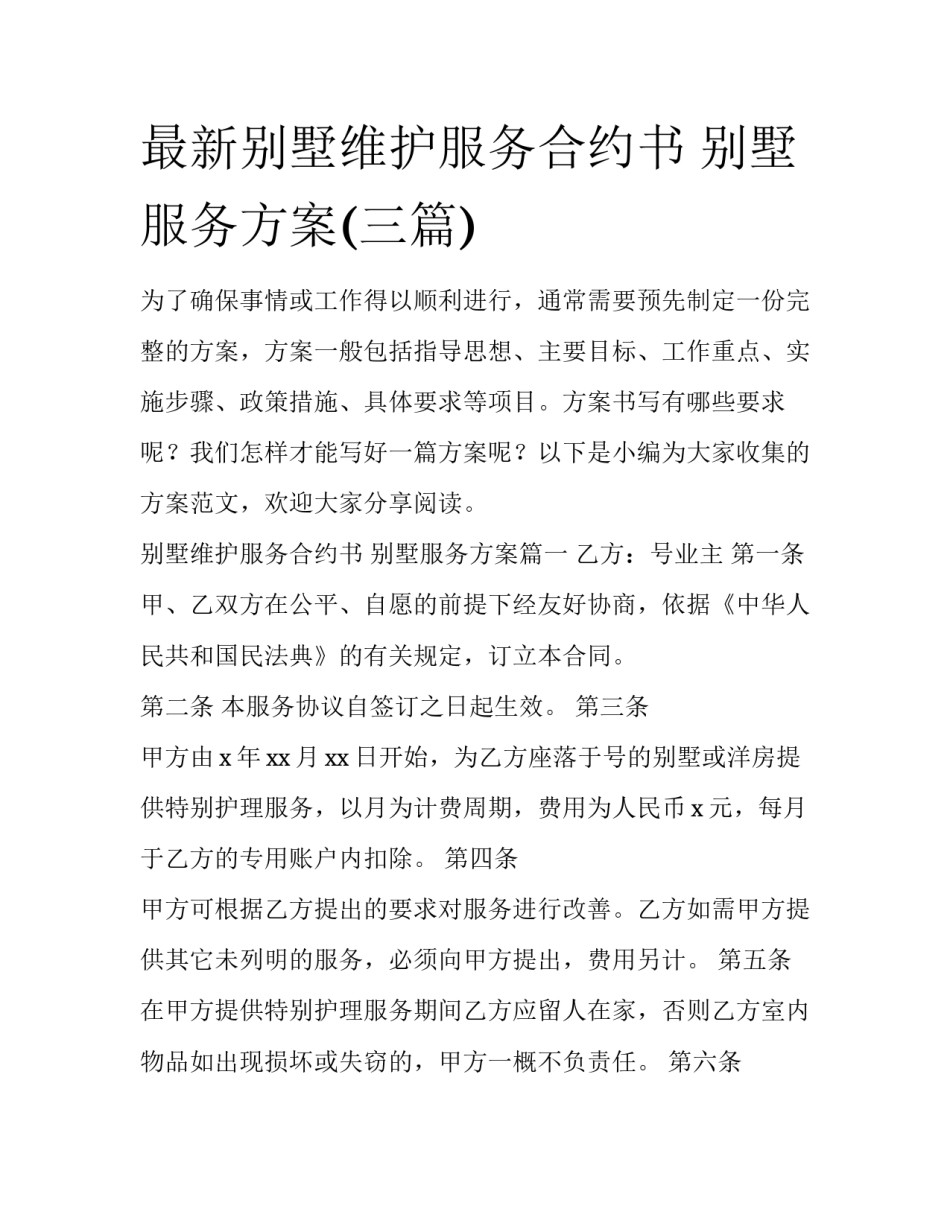 最新别墅维护服务合约书 别墅服务方案(三篇)

为了确保事情或工作得以顺利进行，通常需要预先制定一份完整的方案，方案一般包括指导思想、主要目标、工作重点、实施步骤、政策措施、具体要求等项目。方案书写有哪些要求呢？我们怎样才能写好一篇方案呢？以下是小编为大家收集的方案范文，欢迎大家分享阅读。

别墅维护服务合约书 别墅服务方案篇一 乙方：号业主 第一条 甲、乙双方在公平、自愿的前提下经友好协商，依据《中华人民共和国民法典》的有关规定，订立本合同。

第二条 本服务协议自签订之日起生效。 第三条

甲方由 x 年 xx 月 xx 日开始，为乙方座落于号的别墅或洋房提供特别护理服务，以月为计费周期，费用为人民币 x 元，每月于乙方的专用账户内扣除。 第四条

甲方可根据乙方提出的要求对服务进行改善。乙方如需甲方提供其它未列明的服务，必须向甲方提出，费用另计。 第五条 在甲方提供特别护理服务期间乙方应留人在家，否则乙方室内物品如出现损坏或失窃的，甲方一概不负责任。 第六条